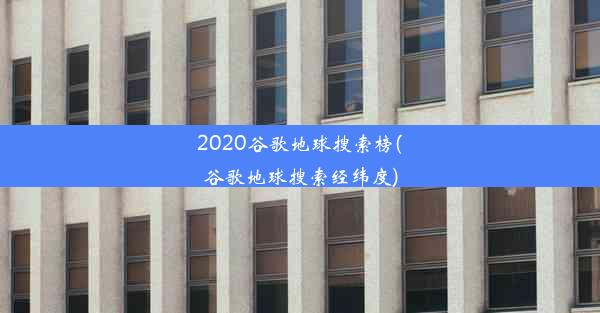 2020谷歌地球搜索榜(谷歌地球搜索经纬度)